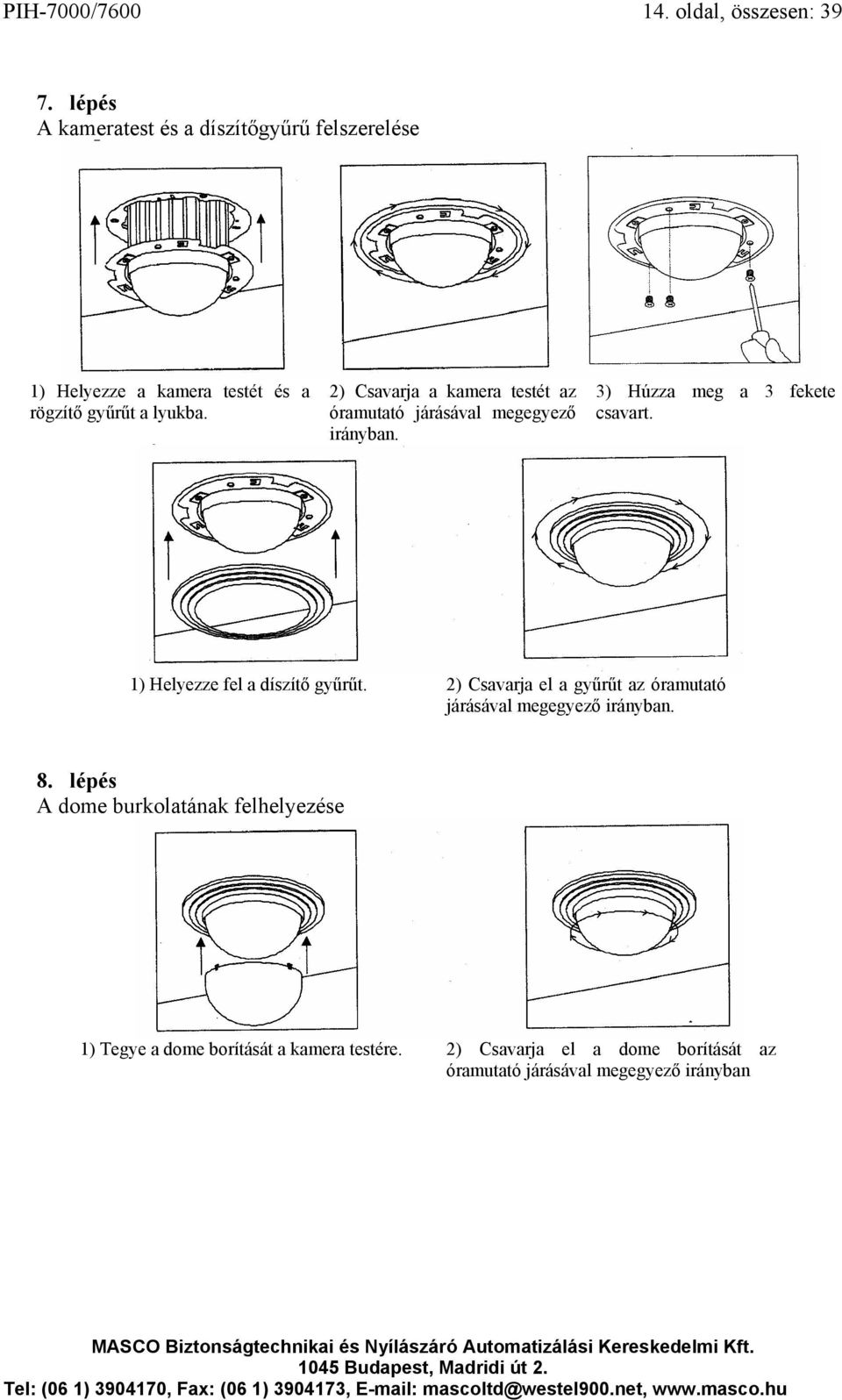 PIH-7000/7600 14. oldal, összesen: 39

7. lépés
A kameratest és a díszítőgyűrű felszerelése

1) Helyezze a kamera testét és a rögzítő gyűrűt a lyukba.

2) Csavarja a kamera testét az óramutató járásával megegyező irányban.

3) Húzza meg a 3 fekete csavart.

1) Helyezze fel a díszítő gyűrűt.

2) Csavarja el a gyűrűt az óramutató járásával megegyező irányban.

8. lépés
A dome burkolatának felhelyezése

1) Tegye a dome borítását a kamera testére.

2) Csavarja el a dome borítását az óramutató járásával megegyező irányban

MASCO Biztonságtechnikai és Nyílászáró Automatizálási Kereskedelmi Kft.
1045 Budapest, Madridi út 2.
Tel: (06 1) 3904170, Fax: (06 1) 3904173, E-mail: mascoltd@westel900.net, www.masco.hu